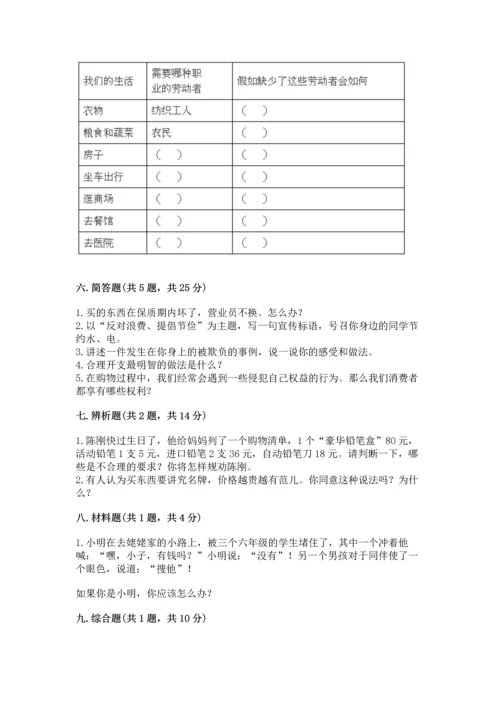 | 我们的生活 | 需要哪种职业的劳动者 | 假如缺少了这些劳动者会如何 |
|---|---|---|
| 衣物 | 纺织工人 | （　） |
| 粮食和蔬菜 | 农民 | （　） |
| 房子 | （　） | （　） |
| 坐车出行 | （　） | （　） |
| 逛商场 | （　） | （　） |
| 去餐馆 | （　） | （　） |
| 去医院 | （　） | （　） |

六. 简答题(共 5 题，共 25 分)

1. 买的东西在保质期内坏了，营业员不换。怎么办？
2. 以“反对浪费、提倡节俭”为主题，写一句宣传标语，号召你身边的同学节约水、电。
3. 讲述一件发生在你身上的被欺负的事例，说一说你的感受和做法。
4. 合理开支最明智的做法是什么？
5. 在购物过程中，我们经常会遇到一些侵犯自己权益的行为。那么我们消费者都享有哪些权利？

七. 辨析题(共 2 题，共 14 分)

1. 陈刚快过生日了，他给妈妈列了一个购物清单，1 个“豪华铅笔盒”80 元，活动铅笔 1 支 5 元，进口铅笔 2 支 36 元，自动铅笔刀 18 元。请判断一下，哪些是不合理的要求？你将怎样规劝陈刚。
2. 有人认为买东西要讲究名牌，价格越贵越有范儿。你同意这种说法吗？为什么？

八. 材料题(共 1 题，共 4 分)

1. 小明在去姥姥家的小路上，被三个六年级的学生堵住了，其中一个冲着他喊：“嘿，小子，有钱吗？”小明说：“没有”！另一个男孩对于同伴使了一个眼色，说道：“搜他”！

如果你是小明，你应该怎么办？

九. 综合题(共 1 题，共 10 分)